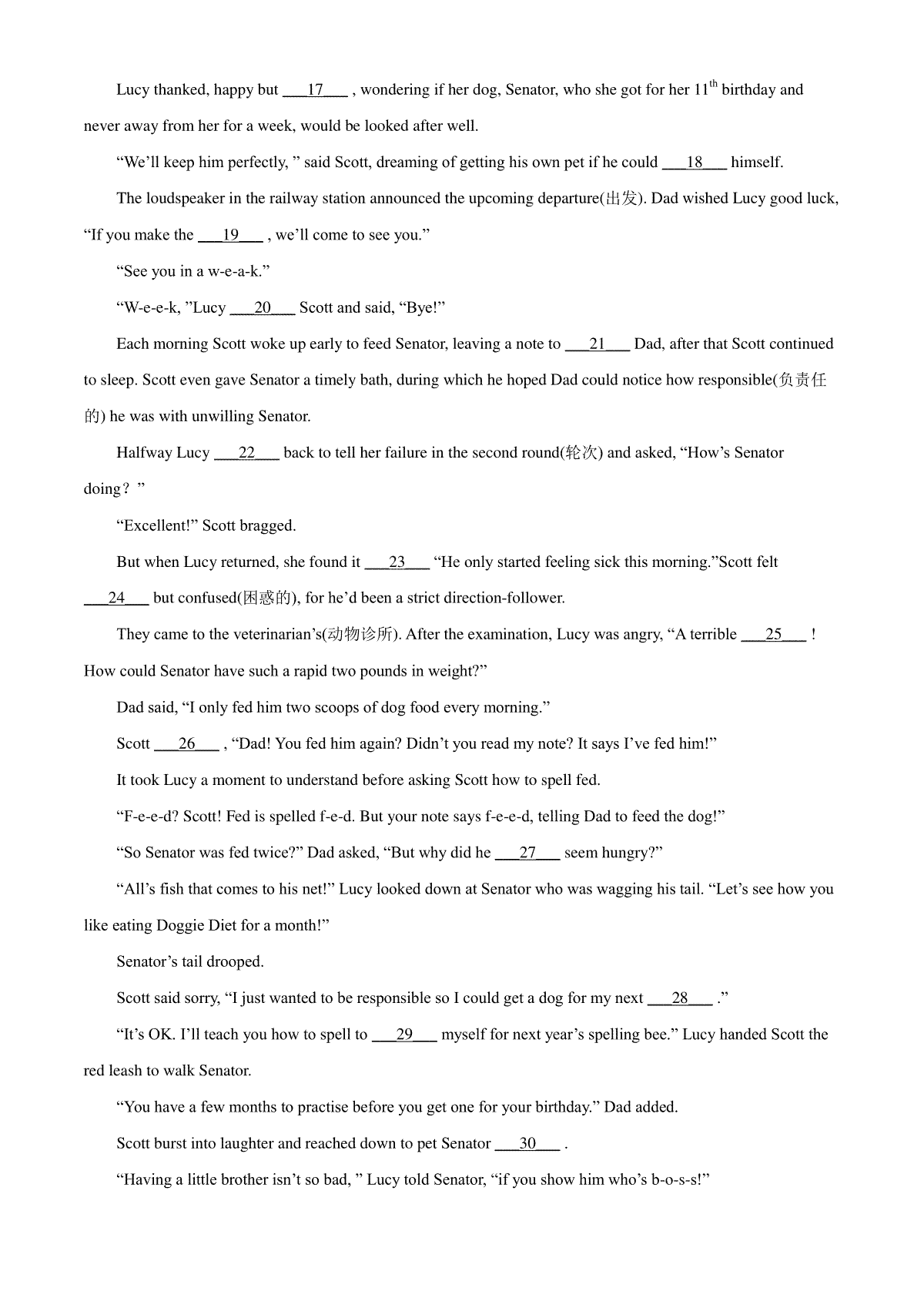 Lucy thanked, happy but ___17___ , wondering if her dog, Senator, who she got for her 11$^{th}$ birthday and never away from her for a week, would be looked after well.

“We’ll keep him perfectly, ” said Scott, dreaming of getting his own pet if he could ___18___ himself.

The loudspeaker in the railway station announced the upcoming departure(出发). Dad wished Lucy good luck, “If you make the ___19___ , we’ll come to see you.”

“See you in a w-e-a-k.”

“W-e-e-k, ”Lucy ___20___ Scott and said, “Bye!”

Each morning Scott woke up early to feed Senator, leaving a note to ___21___ Dad, after that Scott continued to sleep. Scott even gave Senator a timely bath, during which he hoped Dad could notice how responsible(负责任的) he was with unwilling Senator.

Halfway Lucy ___22___ back to tell her failure in the second round(轮次) and asked, “How’s Senator doing？”

“Excellent!” Scott bragged.

But when Lucy returned, she found it ___23___ “He only started feeling sick this morning.”Scott felt ___24___ but confused(困惑的), for he’d been a strict direction-follower.

They came to the veterinarian’s(动物诊所). After the examination, Lucy was angry, “A terrible ___25___ ! How could Senator have such a rapid two pounds in weight?”

Dad said, “I only fed him two scoops of dog food every morning.”

Scott ___26___ , “Dad! You fed him again? Didn’t you read my note? It says I’ve fed him!”

It took Lucy a moment to understand before asking Scott how to spell fed.

“F-e-e-d? Scott! Fed is spelled f-e-d. But your note says f-e-e-d, telling Dad to feed the dog!”

“So Senator was fed twice?” Dad asked, “But why did he ___27___ seem hungry?”

“All’s fish that comes to his net!” Lucy looked down at Senator who was wagging his tail. “Let’s see how you like eating Doggie Diet for a month!”

Senator’s tail drooped.

Scott said sorry, “I just wanted to be responsible so I could get a dog for my next ___28___ .”

“It’s OK. I’ll teach you how to spell to ___29___ myself for next year’s spelling bee.” Lucy handed Scott the red leash to walk Senator.

“You have a few months to practise before you get one for your birthday.” Dad added.

Scott burst into laughter and reached down to pet Senator ___30___ .

“Having a little brother isn’t so bad, ” Lucy told Senator, “if you show him who’s b-o-s-s!”